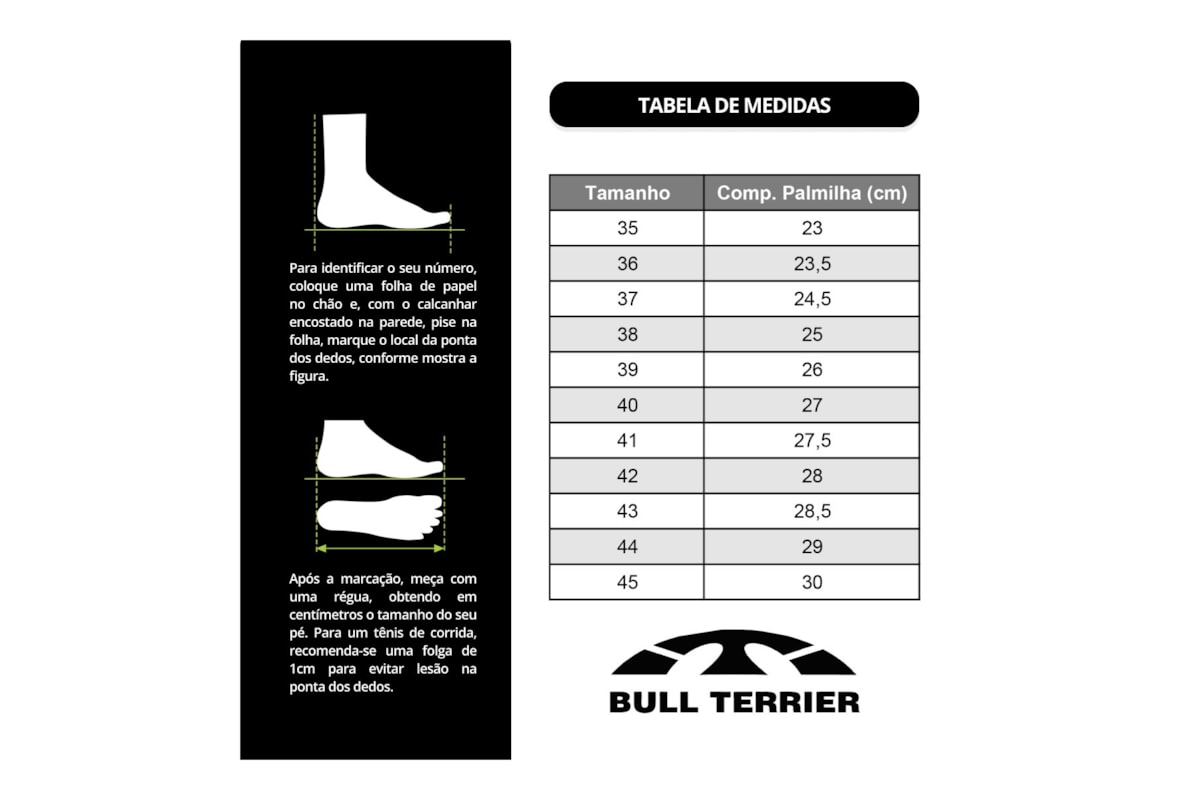 Para identificar o seu número, coloque uma folha de papel no chão e, com o calcanhar encostado na parede, pise na folha, marque o local da ponta dos dedos, conforme mostra a figura.

Após a marcação, meça com uma régua, obtendo em centímetros o tamanho do seu pé. Para um tênis de corrida, recomenda-se uma folga de 1cm para evitar lesão na ponta dos dedos.

TABELA DE MEDIDAS

| Tamanho | Comp. Palmilha (cm) |
|---|---|
| 35 | 23 |
| 36 | 23,5 |
| 37 | 24,5 |
| 38 | 25 |
| 39 | 26 |
| 40 | 27 |
| 41 | 27,5 |
| 42 | 28 |
| 43 | 28,5 |
| 44 | 29 |
| 45 | 30 |

BULL TERRIER